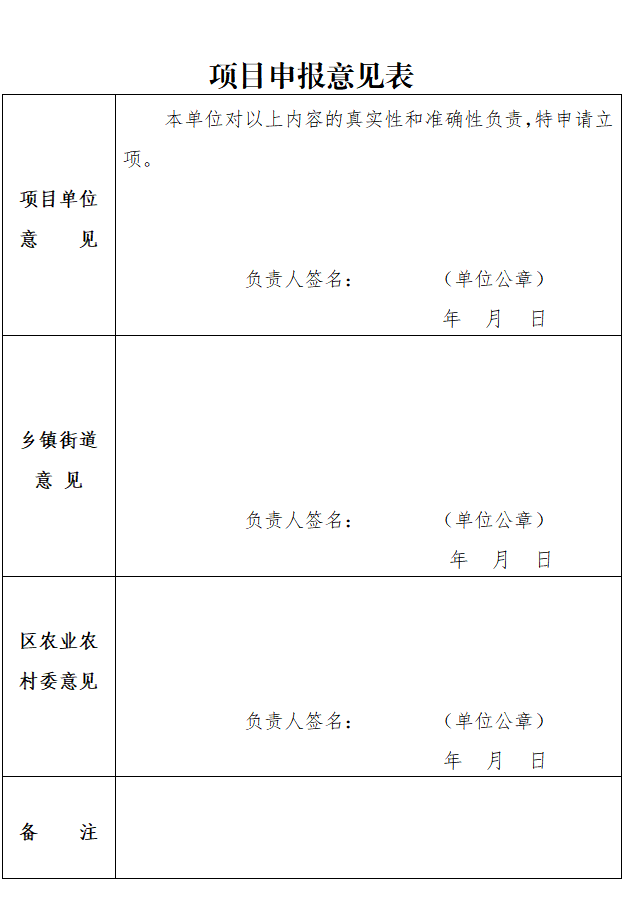 项目申报意见表

| 项目单位意　　见 | 本单位对以上内容的真实性和准确性负责,特申请立项。<br><br>负责人签名：　　　　（单位公章）<br>年　月　日 |
|---|---|
| 乡镇街道意　见 | 负责人签名：　　　　（单位公章）<br>年　月　日 |
| 区农业农村委意见 | 负责人签名：　　　　（单位公章）<br>年　月　日 |
| 备　　注 | |